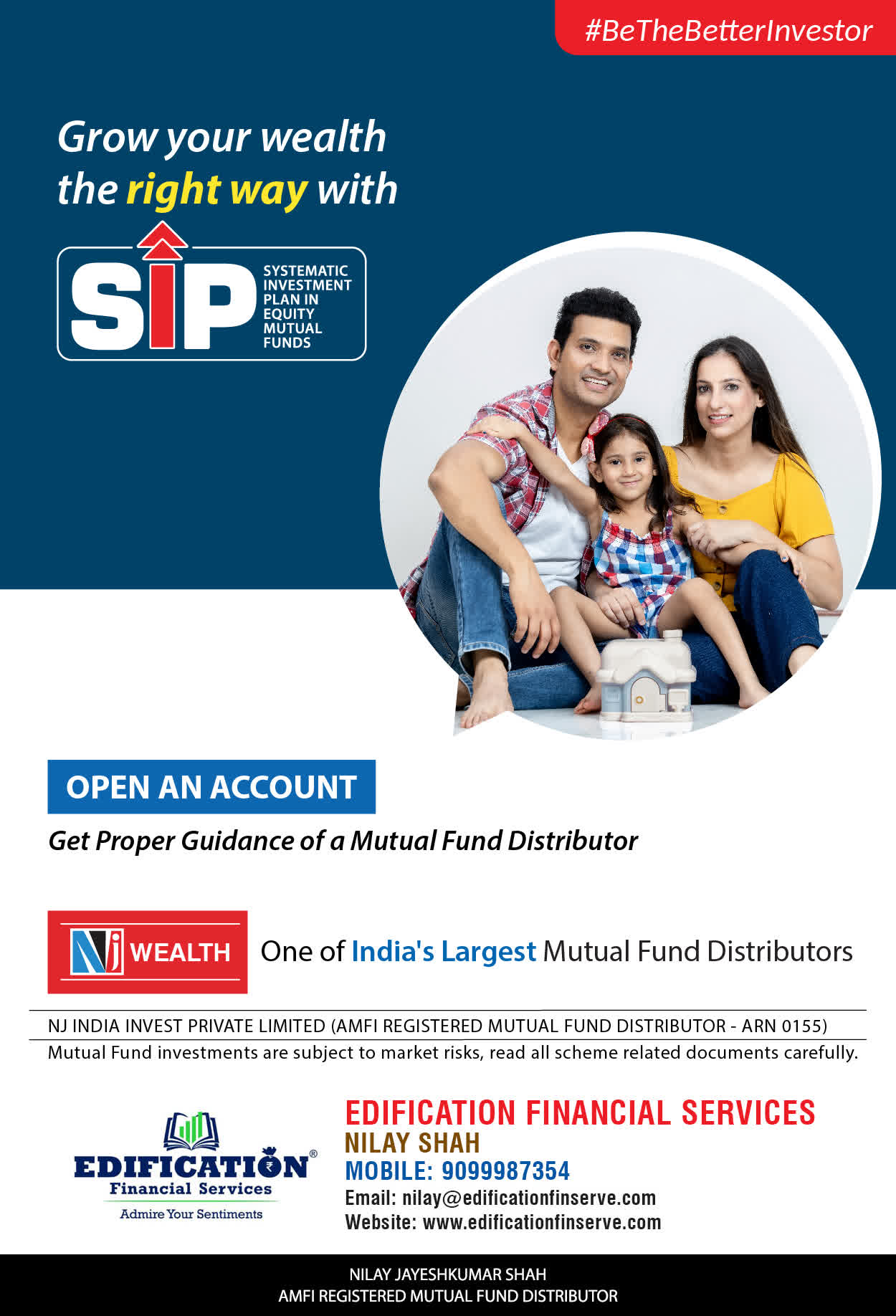 #BeTheBetterInvestor

Grow your wealth the right way with

SIP SYSTEMATIC INVESTMENT PLAN IN EQUITY MUTUAL FUNDS

OPEN AN ACCOUNT

Get Proper Guidance of a Mutual Fund Distributor

NJ WEALTH One of India's Largest Mutual Fund Distributors

NJ INDIA INVEST PRIVATE LIMITED (AMFI REGISTERED MUTUAL FUND DISTRIBUTOR - ARN 0155)

Mutual Fund investments are subject to market risks, read all scheme related documents carefully.

EDIFICATION® Financial Services Admire Your Sentiments

EDIFICATION FINANCIAL SERVICES
NILAY SHAH
MOBILE: 9099987354
Email: nilay@edificationfinserve.com
Website: www.edificationfinserve.com

NILAY JAYESHKUMAR SHAH
AMFI REGISTERED MUTUAL FUND DISTRIBUTOR